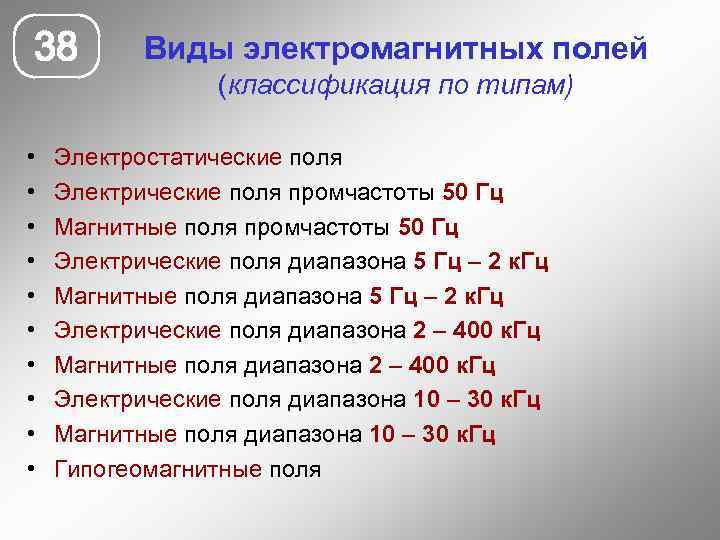 38

Виды электромагнитных полей
(классификация по типам)

• Электростатические поля
• Электрические поля промчастоты 50 Гц
• Магнитные поля промчастоты 50 Гц
• Электрические поля диапазона 5 Гц – 2 кГц
• Магнитные поля диапазона 5 Гц – 2 кГц
• Электрические поля диапазона 2 – 400 кГц
• Магнитные поля диапазона 2 – 400 кГц
• Электрические поля диапазона 10 – 30 кГц
• Магнитные поля диапазона 10 – 30 кГц
• Гипогеомагнитные поля